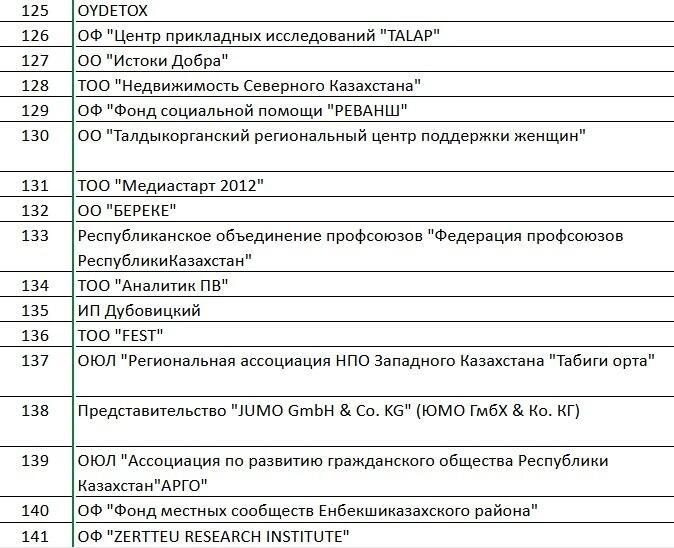 | 125 | OYDETOX |
|---|---|
| 126 | ОФ "Центр прикладных исследований "TALAP" |
| 127 | ОО "Истоки Добра" |
| 128 | ТОО "Недвижимость Северного Казахстана" |
| 129 | ОФ "Фонд социальной помощи "РЕВАНШ" |
| 130 | ОО "Талдыкорганский региональный центр поддержки женщин" |
| 131 | ТОО "Медиастарт 2012" |
| 132 | ОО "БЕРЕКЕ" |
| 133 | Республиканское объединение профсоюзов "Федерация профсоюзов РеспубликиКазахстан" |
| 134 | ТОО "Аналитик ПВ" |
| 135 | ИП Дубовицкий |
| 136 | ТОО "FEST" |
| 137 | ОЮЛ "Региональная ассоциация НПО Западного Казахстана "Табиги орта" |
| 138 | Представительство "JUMO GmbH & Co. KG" (ЮМО ГмбХ & Ко. КГ) |
| 139 | ОЮЛ "Ассоциация по развитию гражданского общества Республики Казахстан"АРГО" |
| 140 | ОФ "Фонд местных сообществ Енбекшиказахского района" |
| 141 | ОФ "ZERTTEU RESEARCH INSTITUTE" |